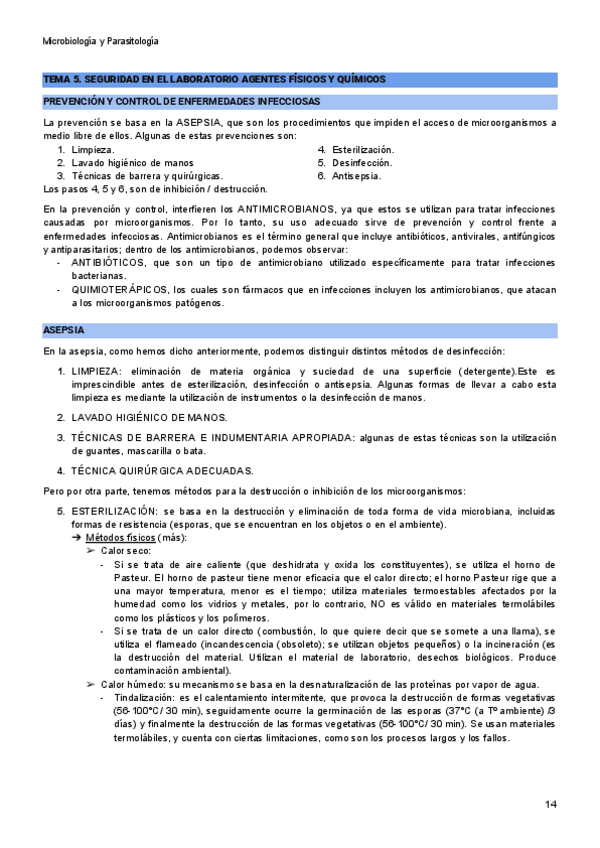 Microbiología y Parasitología

TEMA 5. SEGURIDAD EN EL LABORATORIO AGENTES FÍSICOS Y QUÍMICOS

PREVENCIÓN Y CONTROL DE ENFERMEDADES INFECCIOSAS

La prevención se basa en la ASEPSIA, que son los procedimientos que impiden el acceso de microorganismos a medio libre de ellos. Algunas de estas prevenciones son:
1. Limpieza.
2. Lavado higiénico de manos
3. Técnicas de barrera y quirúrgicas.
4. Esterilización.
5. Desinfección.
6. Antisepsia.
Los pasos 4, 5 y 6, son de inhibición / destrucción.

En la prevención y control, interfieren los ANTIMICROBIANOS, ya que estos se utilizan para tratar infecciones causadas por microorganismos. Por lo tanto, su uso adecuado sirve de prevención y control frente a enfermedades infecciosas. Antimicrobianos es el término general que incluye antibióticos, antivirales, antifúngicos y antiparasitarios; dentro de los antimicrobianos, podemos observar:
- ANTIBIÓTICOS, que son un tipo de antimicrobiano utilizado específicamente para tratar infecciones bacterianas.
- QUIMIOTERÁPICOS, los cuales son fármacos que en infecciones incluyen los antimicrobianos, que atacan a los microorganismos patógenos.

ASEPSIA

En la asepsia, como hemos dicho anteriormente, podemos distinguir distintos métodos de desinfección:

1. LIMPIEZA: eliminación de materia orgánica y suciedad de una superficie (detergente).Este es imprescindible antes de esterilización, desinfección o antisepsia. Algunas formas de llevar a cabo esta limpieza es mediante la utilización de instrumentos o la desinfección de manos.

2. LAVADO HIGIÉNICO DE MANOS.

3. TÉCNICAS DE BARRERA E INDUMENTARIA APROPIADA: algunas de estas técnicas son la utilización de guantes, mascarilla o bata.

4. TÉCNICA QUIRÚRGICA ADECUADAS.

Pero por otra parte, tenemos métodos para la destrucción o inhibición de los microorganismos:

5. ESTERILIZACIÓN: se basa en la destrucción y eliminación de toda forma de vida microbiana, incluidas formas de resistencia (esporas, que se encuentran en los objetos o en el ambiente).
➔ Métodos físicos (más):
➢ Calor seco:
- Si se trata de aire caliente (que deshidrata y oxida los constituyentes), se utiliza el horno de Pasteur. El horno de pasteur tiene menor eficacia que el calor directo; el horno Pasteur rige que a una mayor temperatura, menor es el tiempo; utiliza materiales termoestables afectados por la humedad como los vidrios y metales, por lo contrario, NO es válido en materiales termolábiles como los plásticos y los polímeros.
- Si se trata de un calor directo (combustión, lo que quiere decir que se somete a una llama), se utiliza el flameado (incandescencia (obsoleto); se utilizan objetos pequeños) o la incineración (es la destrucción del material. Utilizan el material de laboratorio, desechos biológicos. Produce contaminación ambiental).
➢ Calor húmedo: su mecanismo se basa en la desnaturalización de las proteínas por vapor de agua.
- Tindalización: es el calentamiento intermitente, que provoca la destrucción de formas vegetativas (56-100°C / 30 min), seguidamente ocurre la germinación de las esporas (37°C (a Tº ambiente) /3 días) y finalmente la destrucción de las formas vegetativas (56-100°C / 30 min). Se usan materiales termolábiles, y cuenta con ciertas limitaciones, como son los procesos largos y los fallos.

14